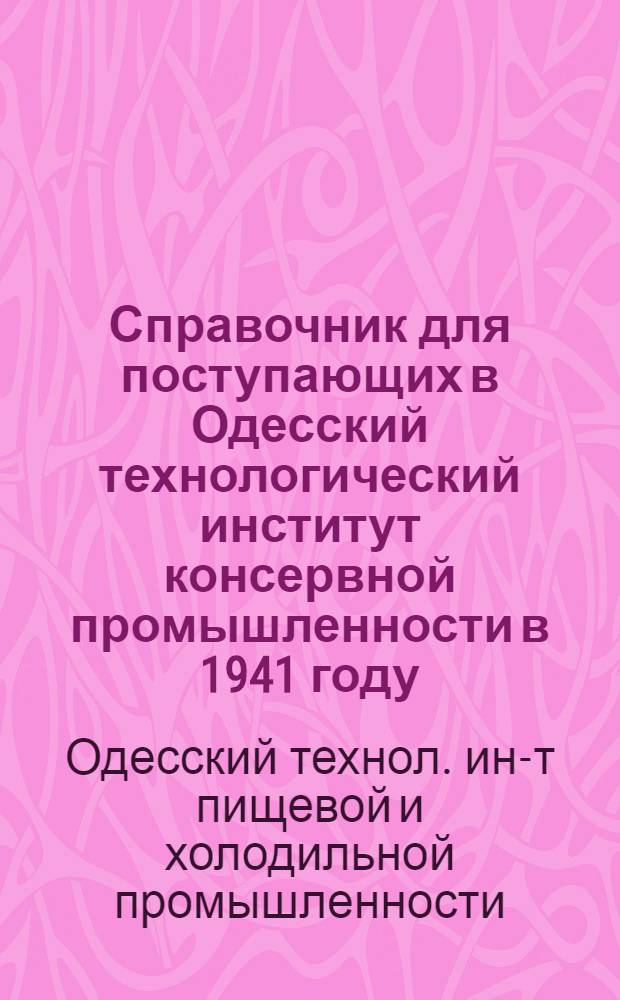 Справочник для поступающих в Одесский технологический институт консервной промышленности в 1941 году

Одесский технол. ин-т пищевой и холодильной промышленности